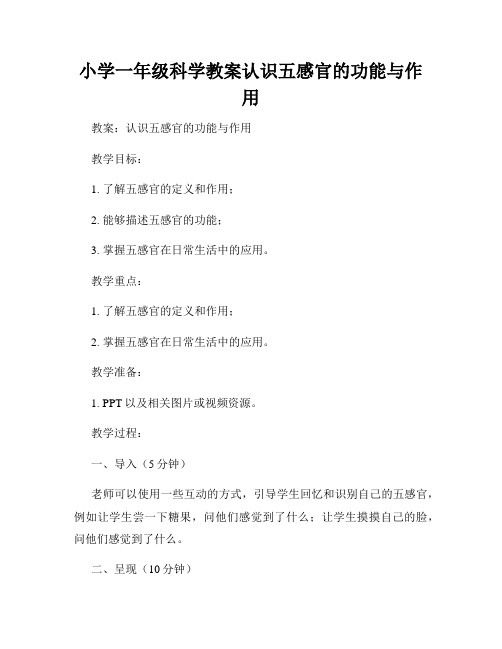 小学一年级科学教案认识五感官的功能与作用

教案：认识五感官的功能与作用

教学目标：

1. 了解五感官的定义和作用；

2. 能够描述五感官的功能；

3. 掌握五感官在日常生活中的应用。

教学重点：

1. 了解五感官的定义和作用；

2. 掌握五感官在日常生活中的应用。

教学准备：

1. PPT 以及相关图片或视频资源。

教学过程：

一、导入（5 分钟）

老师可以使用一些互动的方式，引导学生回忆和识别自己的五感官，例如让学生尝一下糖果，问他们感觉到了什么；让学生摸摸自己的脸，问他们感觉到了什么。

二、呈现（10 分钟）